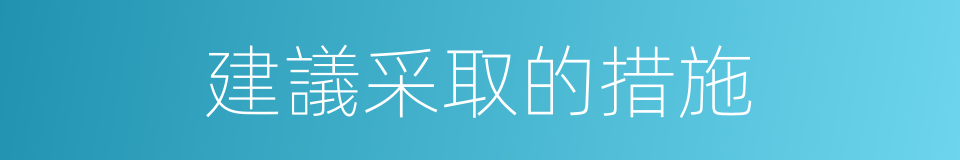 建議采取的措施